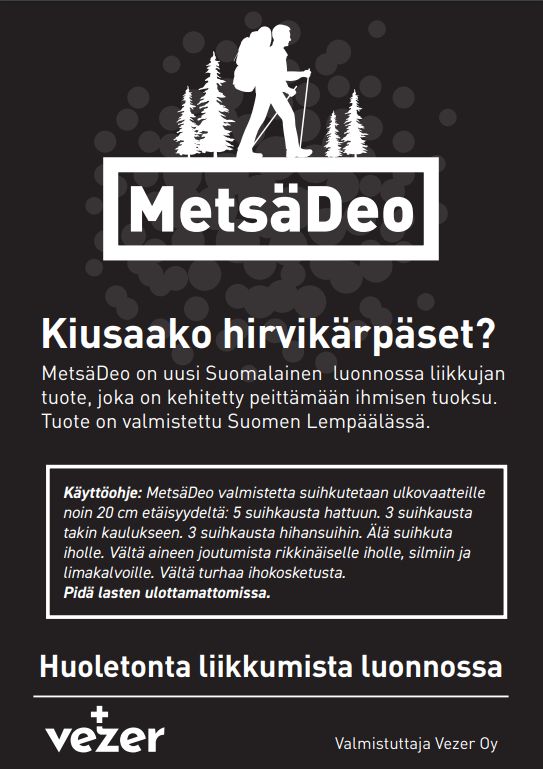 MetsäDeo

Kiusaako hirvikärpäset?

MetsäDeo on uusi Suomalainen luonnossa liikkujan tuote, joka on kehitetty peittämään ihmisen tuoksu. Tuote on valmistettu Suomen Lempäälässä.

Käyttöohje: MetsäDeo valmistetta suihkutetaan ulkovaatteille noin 20 cm etäisyydeltä: 5 suihkausta hattuun. 3 suihkausta takin kaulukseen. 3 suihkausta hihansuihin. Älä suihkuta iholle. Vältä aineen joutumista rikkinäiselle iholle, silmiin ja limakalvoille. Vältä turhaa ihokosketusta.
Pidä lasten ulottamattomissa.

Huoletonta liikkumista luonnossa

vezer

Valmistuttaja Vezer Oy